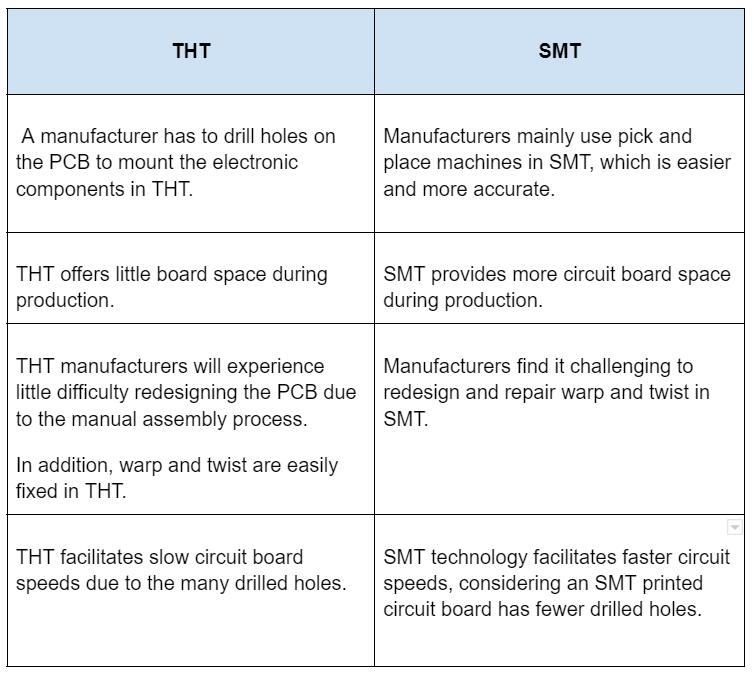 | THT | SMT |
|---|---|
| A manufacturer has to drill holes on the PCB to mount the electronic components in THT. | Manufacturers mainly use pick and place machines in SMT, which is easier and more accurate. |
| THT offers little board space during production. | SMT provides more circuit board space during production. |
| THT manufacturers will experience little difficulty redesigning the PCB due to the manual assembly process. In addition, warp and twist are easily fixed in THT. | Manufacturers find it challenging to redesign and repair warp and twist in SMT. |
| THT facilitates slow circuit board speeds due to the many drilled holes. | SMT technology facilitates faster circuit speeds, considering an SMT printed circuit board has fewer drilled holes. |